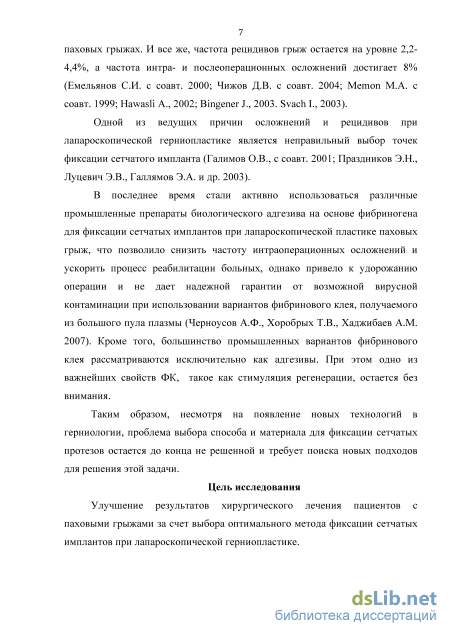 7

паховых грыжах. И все же, частота рецидивов грыж остается на уровне 2,2-4,4%, а частота интра- и послеоперационных осложнений достигает 8% (Емельянов С.И. с соавт. 2000; Чижов Д.В. с соавт. 2004; Memon M.A. с соавт. 1999; Hawasli A., 2002; Bingener J., 2003. Svach I., 2003).

Одной из ведущих причин осложнений и рецидивов при лапароскопической герниопластике является неправильный выбор точек фиксации сетчатого импланта (Галимов О.В., с соавт. 2001; Праздников Э.Н., Луцевич Э.В., Галлямов Э.А. и др. 2003).

В последнее время стали активно использоваться различные промышленные препараты биологического адгезива на основе фибриногена для фиксации сетчатых имплантов при лапароскопической пластике паховых грыж, что позволило снизить частоту интраоперационных осложнений и ускорить процесс реабилитации больных, однако привело к удорожанию операции и не дает надежной гарантии от возможной вирусной контаминации при использовании вариантов фибринового клея, получаемого из большого пула плазмы (Черноусов А.Ф., Хоробрых Т.В., Хаджибаев А.М. 2007). Кроме того, большинство промышленных вариантов фибринового клея рассматриваются исключительно как адгезивы. При этом одно из важнейших свойств ФК, такое как стимуляция регенерации, остается без внимания.

Таким образом, несмотря на появление новых технологий в герниологии, проблема выбора способа и материала для фиксации сетчатых протезов остается до конца не решенной и требует поиска новых подходов для решения этой задачи.

Цель исследования

Улучшение результатов хирургического лечения пациентов с паховыми грыжами за счет выбора оптимального метода фиксации сетчатых имплантов при лапароскопической герниопластике.

dsLib.net
библиотека диссертаций